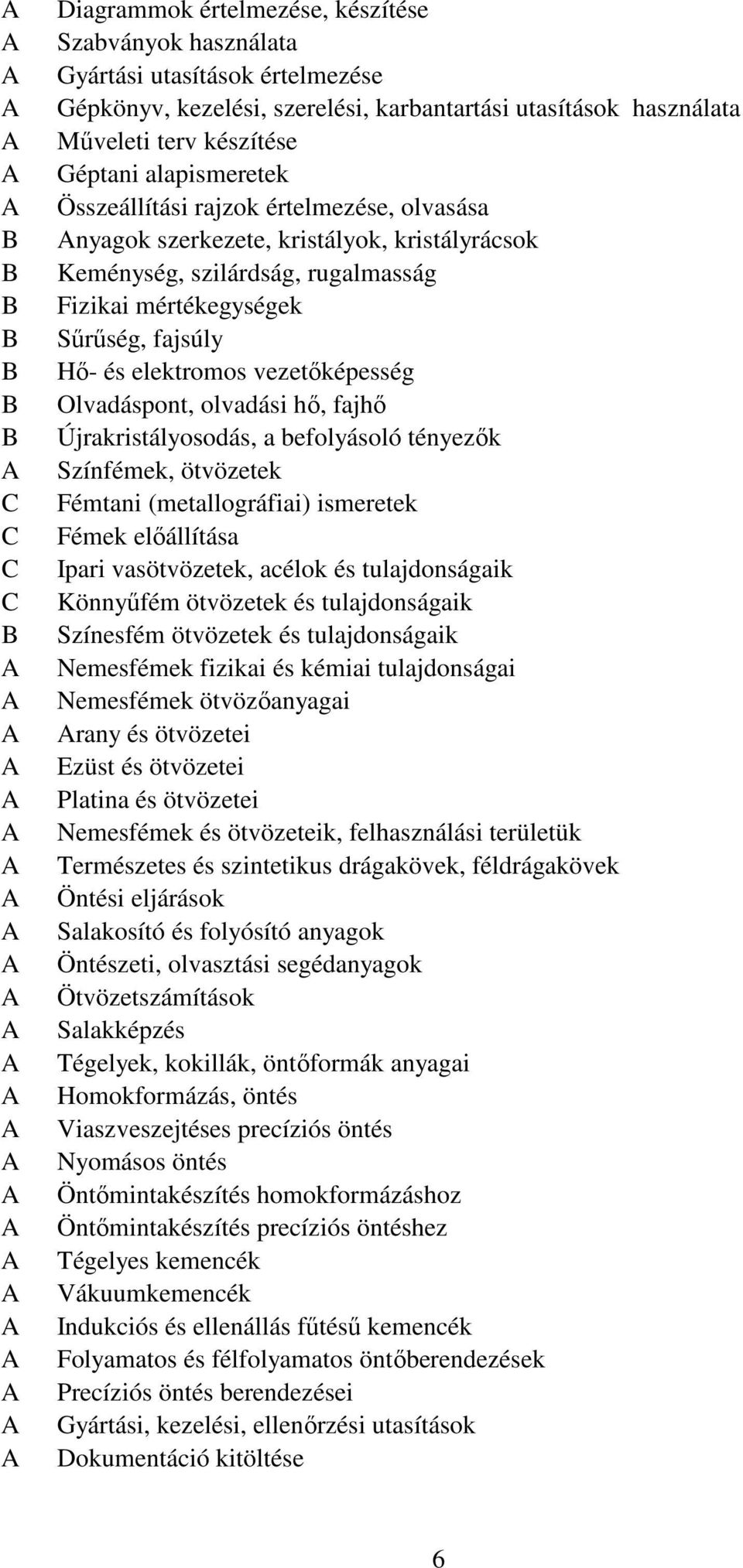 A Diagrammok értelmezése, készítése
A Szabványok használata
A Gyártási utasítások értelmezése
A Gépkönyv, kezelési, szerelési, karbantartási utasítások használata
A Műveleti terv készítése
A Géptani alapismeretek
A Összeállítási rajzok értelmezése, olvasása
B Anyagok szerkezete, kristályok, kristályrácsok
B Keménység, szilárdság, rugalmasság
B Fizikai mértékegységek
B Sűrűség, fajsúly
B Hő- és elektromos vezetőképesség
B Olvadáspont, olvadási hő, fajhő
B Újrakristályosodás, a befolyásoló tényezők
A Színfémek, ötvözetek
C Fémtani (metallográfiai) ismeretek
C Fémek előállítása
C Ipari vasötvözetek, acélok és tulajdonságaik
C Könnyűfém ötvözetek és tulajdonságaik
B Színesfém ötvözetek és tulajdonságaik
A Nemesfémek fizikai és kémiai tulajdonságai
A Nemesfémek ötvözőanyagai
A Arany és ötvözetei
A Ezüst és ötvözetei
A Platina és ötvözetei
A Nemesfémek és ötvözeteik, felhasználási területük
A Természetes és szintetikus drágakövek, féldrágakövek
A Öntési eljárások
A Salakosító és folyósító anyagok
A Öntészeti, olvasztási segédanyagok
A Ötvözetszámítások
A Salakképzés
A Tégelyek, kokillák, öntőformák anyagai
A Homokformázás, öntés
A Viaszveszejtéses precíziós öntés
A Nyomásos öntés
A Öntőmintakészítés homokformázáshoz
A Öntőmintakészítés precíziós öntéshez
A Tégelyes kemencék
A Vákuumkemencék
A Indukciós és ellenállás fűtésű kemencék
A Folyamatos és félfolyamatos öntőberendezések
A Precíziós öntés berendezései
A Gyártási, kezelési, ellenőrzési utasítások
A Dokumentáció kitöltése

6